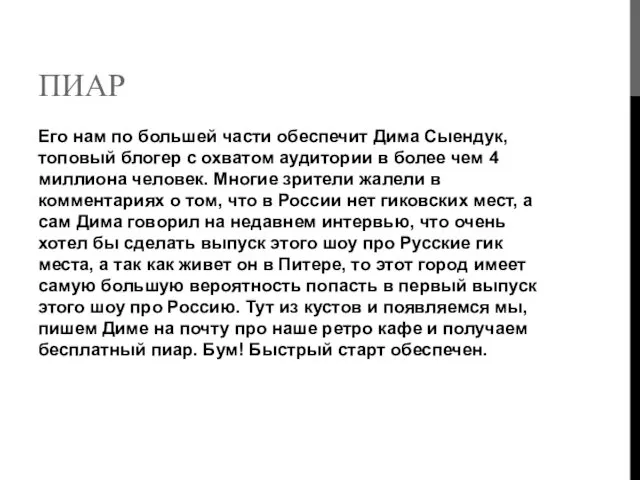 ПИАР

Его нам по большей части обеспечит Дима Сыендук, топовый блогер с охватом аудитории в более чем 4 миллиона человек. Многие зрители жалели в комментариях о том, что в России нет гиковских мест, а сам Дима говорил на недавнем интервью, что очень хотел бы сделать выпуск этого шоу про Русские гик места, а так как живет он в Питере, то этот город имеет самую большую вероятность попасть в первый выпуск этого шоу про Россию. Тут из кустов и появляемся мы, пишем Диме на почту про наше ретро кафе и получаем бесплатный пиар. Бум! Быстрый старт обеспечен.